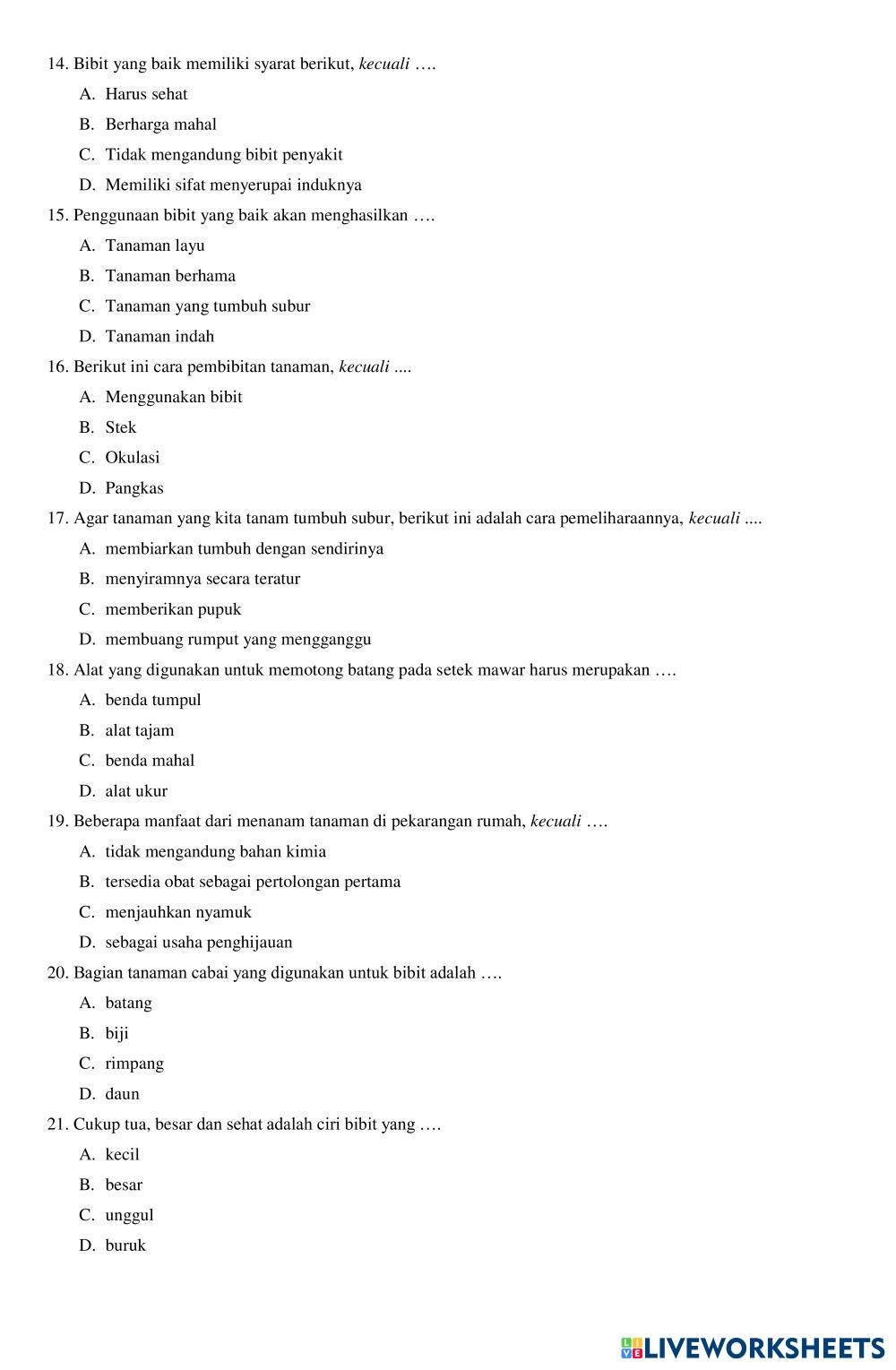 14. Bibit yang baik memiliki syarat berikut, kecuali ….

A. Harus sehat

B. Berharga mahal

C. Tidak mengandung bibit penyakit

D. Memiliki sifat menyerupai induknya

15. Penggunaan bibit yang baik akan menghasilkan ….

A. Tanaman layu

B. Tanaman berhama

C. Tanaman yang tumbuh subur

D. Tanaman indah

16. Berikut ini cara pembibitan tanaman, kecuali ....

A. Menggunakan bibit

B. Stek

C. Okulasi

D. Pangkas

17. Agar tanaman yang kita tanam tumbuh subur, berikut ini adalah cara pemeliharaannya, kecuali ....

A. membiarkan tumbuh dengan sendirinya

B. menyiramnya secara teratur

C. memberikan pupuk

D. membuang rumput yang mengganggu

18. Alat yang digunakan untuk memotong batang pada setek mawar harus merupakan ….

A. benda tumpul

B. alat tajam

C. benda mahal

D. alat ukur

19. Beberapa manfaat dari menanam tanaman di pekarangan rumah, kecuali ….

A. tidak mengandung bahan kimia

B. tersedia obat sebagai pertolongan pertama

C. menjauhkan nyamuk

D. sebagai usaha penghijauan

20. Bagian tanaman cabai yang digunakan untuk bibit adalah ….

A. batang

B. biji

C. rimpang

D. daun

21. Cukup tua, besar dan sehat adalah ciri bibit yang ….

A. kecil

B. besar

C. unggul

D. buruk

LIVEWORKSHEETS